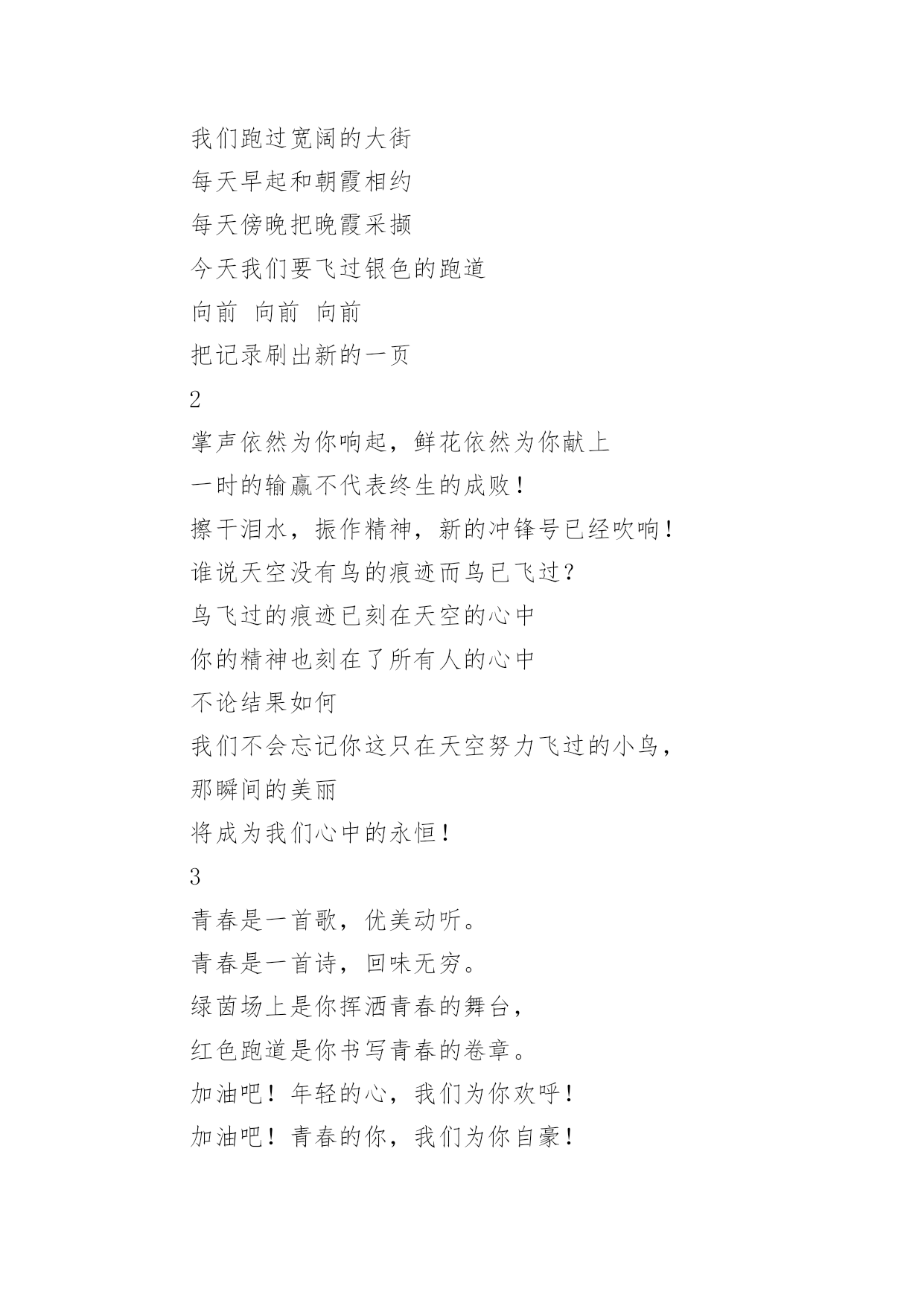 我们跑过宽阔的大街
每天早起和朝霞相约
每天傍晚把晚霞采撷
今天我们要飞过银色的跑道
向前 向前 向前
把记录刷出新的一页
2
掌声依然为你响起，鲜花依然为你献上
一时的输赢不代表终生的成败！
擦干泪水，振作精神，新的冲锋号已经吹响！
谁说天空没有鸟的痕迹而鸟已飞过？
鸟飞过的痕迹已刻在天空的心中
你的精神也刻在了所有人的心中
不论结果如何
我们不会忘记你这只在天空努力飞过的小鸟，
那瞬间的美丽
将成为我们心中的永恒！
3
青春是一首歌，优美动听。
青春是一首诗，回味无穷。
绿茵场上是你挥洒青春的舞台，
红色跑道是你书写青春的卷章。
加油吧！年轻的心，我们为你欢呼！
加油吧！青春的你，我们为你自豪！